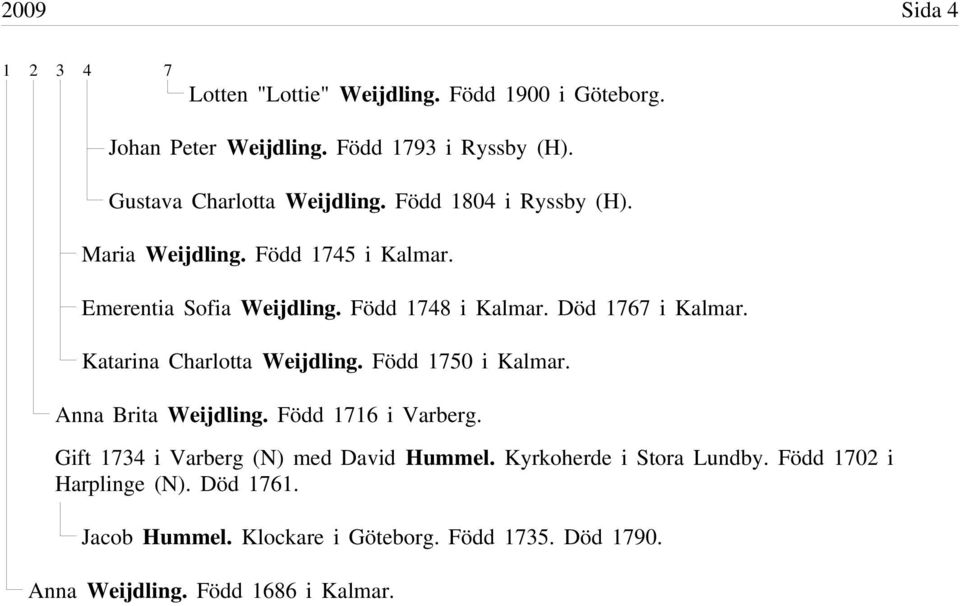 2009 Sida 4

1 2 3 4 7

Lotten "Lottie" Weijdling. Född 1900 i Göteborg.

Johan Peter Weijdling. Född 1793 i Ryssby (H).

Gustava Charlotta Weijdling. Född 1804 i Ryssby (H).

Maria Weijdling. Född 1745 i Kalmar.

Emerentia Sofia Weijdling. Född 1748 i Kalmar. Död 1767 i Kalmar.

Katarina Charlotta Weijdling. Född 1750 i Kalmar.

Anna Brita Weijdling. Född 1716 i Varberg.

Gift 1734 i Varberg (N) med David Hummel. Kyrkoherde i Stora Lundby. Född 1702 i Harplinge (N). Död 1761.

Jacob Hummel. Klockare i Göteborg. Född 1735. Död 1790.

Anna Weijdling. Född 1686 i Kalmar.